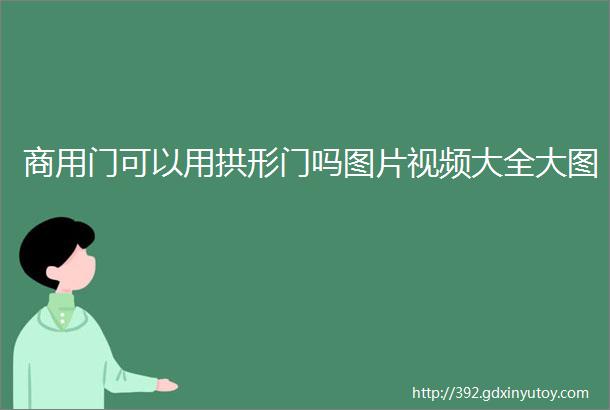 商用门可以用拱形门吗图片视频大全大图

http://392.gdxinyutoy.com